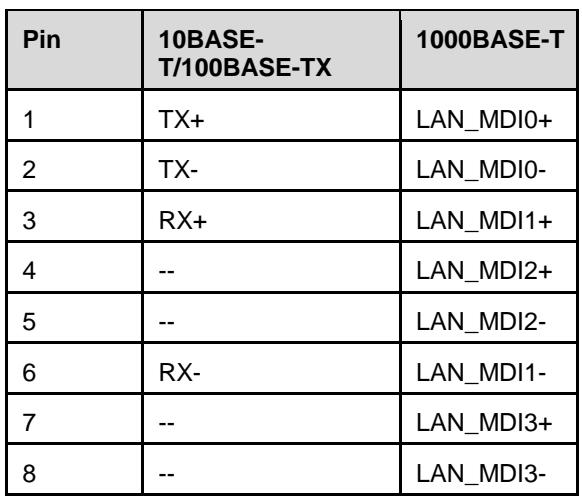 | Pin | 10BASE-T/100BASE-TX | 1000BASE-T |
|---|---|---|
| 1 | TX+ | LAN_MDI0+ |
| 2 | TX- | LAN_MDI0- |
| 3 | RX+ | LAN_MDI1+ |
| 4 | -- | LAN_MDI2+ |
| 5 | -- | LAN_MDI2- |
| 6 | RX- | LAN_MDI1- |
| 7 | -- | LAN_MDI3+ |
| 8 | -- | LAN_MDI3- |